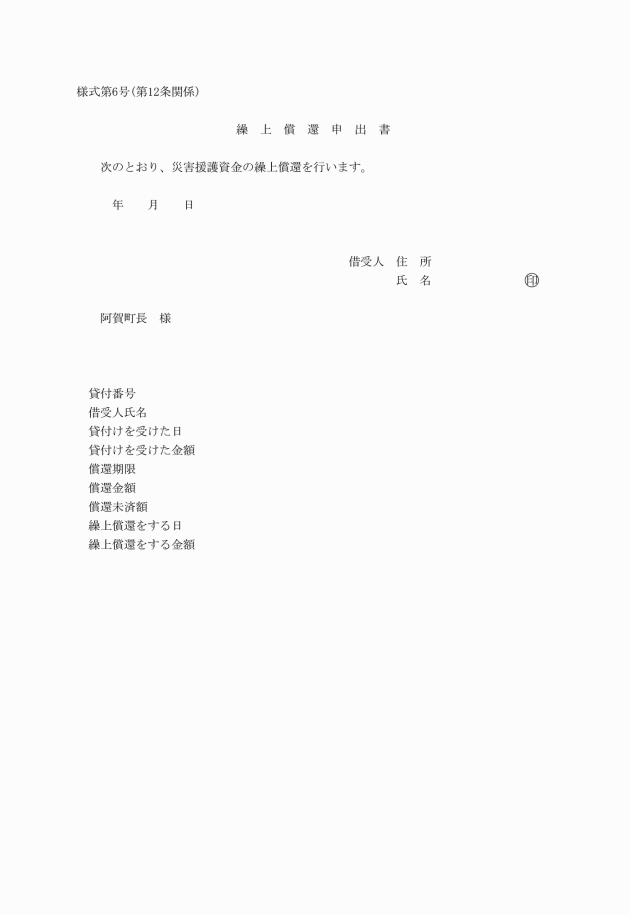 様式第6号(第12条関係)

繰 上 償 還 申 出 書

次のとおり、災害援護資金の繰上償還を行います。

年　月　日

借受人　住　所
氏　名　　印

阿賀町長　様

貸付番号
借受人氏名
貸付けを受けた日
貸付けを受けた金額
償還期限
償還金額
償還未済額
繰上償還をする日
繰上償還をする金額